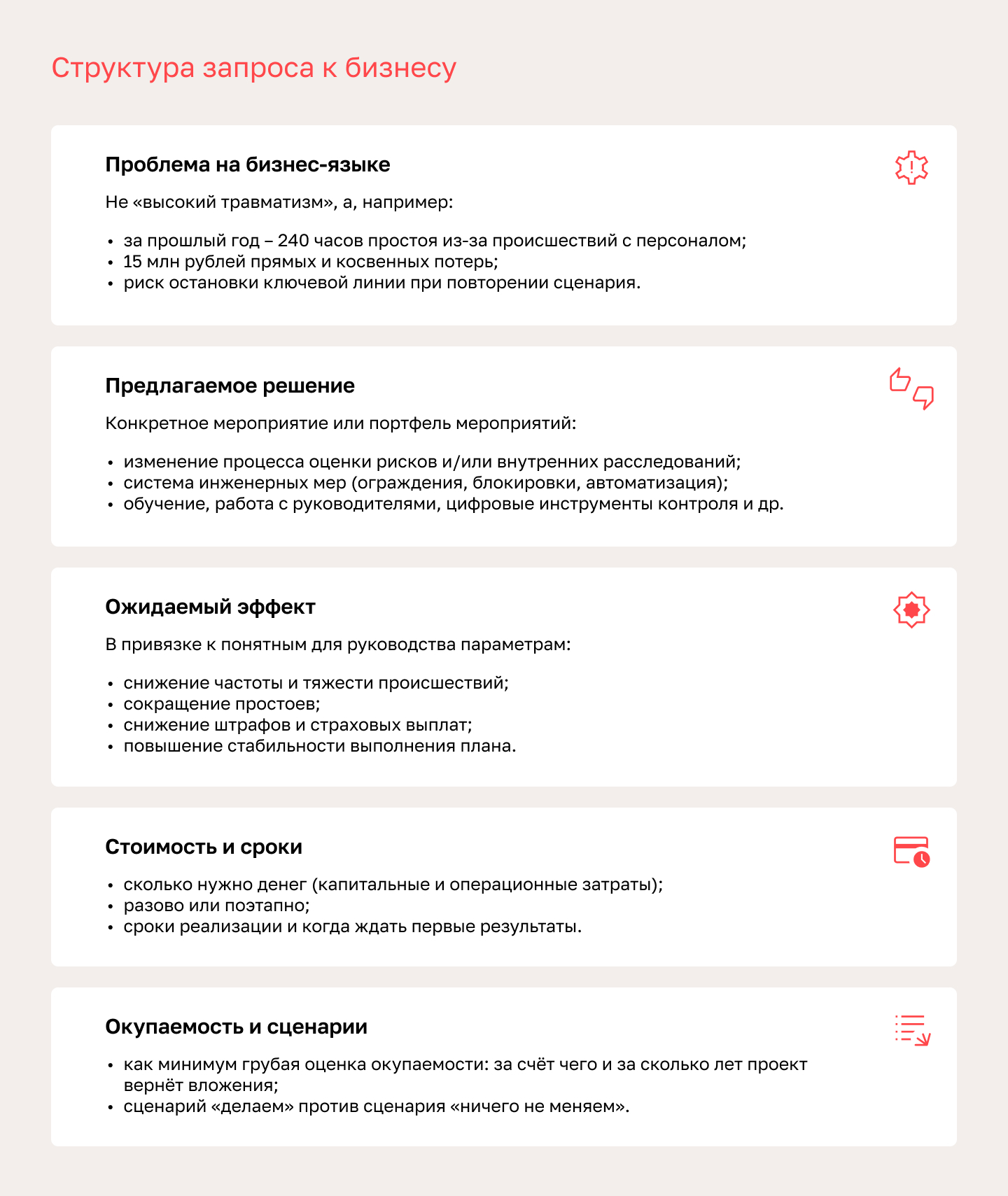 Структура запроса к бизнесу

Проблема на бизнес-языке

Не «высокий травматизм», а, например:

• за прошлый год – 240 часов простоя из-за происшествий с персоналом;
• 15 млн рублей прямых и косвенных потерь;
• риск остановки ключевой линии при повторении сценария.

Предлагаемое решение

Конкретное мероприятие или портфель мероприятий:

• изменение процесса оценки рисков и/или внутренних расследований;
• система инженерных мер (ограждения, блокировки, автоматизация);
• обучение, работа с руководителями, цифровые инструменты контроля и др.

Ожидаемый эффект

В привязке к понятным для руководства параметрам:

• снижение частоты и тяжести происшествий;
• сокращение простоев;
• снижение штрафов и страховых выплат;
• повышение стабильности выполнения плана.

Стоимость и сроки

• сколько нужно денег (капитальные и операционные затраты);
• разово или поэтапно;
• сроки реализации и когда ждать первые результаты.

Окупаемость и сценарии

• как минимум грубая оценка окупаемости: за счёт чего и за сколько лет проект вернёт вложения;
• сценарий «делаем» против сценария «ничего не меняем».